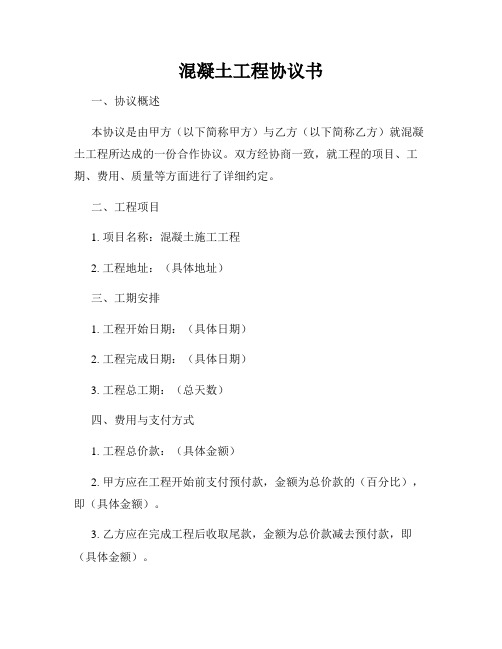 混凝土工程协议书

一、协议概述

本协议是由甲方（以下简称甲方）与乙方（以下简称乙方）就混凝土工程所达成的一份合作协议。双方经协商一致，就工程的项目、工期、费用、质量等方面进行了详细约定。

二、工程项目

1. 项目名称：混凝土施工工程

2. 工程地址：（具体地址）

三、工期安排

1. 工程开始日期：（具体日期）

2. 工程完成日期：（具体日期）

3. 工程总工期：（总天数）

四、费用与支付方式

1. 工程总价款：（具体金额）

2. 甲方应在工程开始前支付预付款，金额为总价款的（百分比），即（具体金额）。

3. 乙方应在完成工程后收取尾款，金额为总价款减去预付款，即（具体金额）。